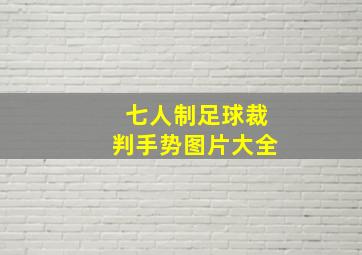 七人制足球裁判手势图片大全